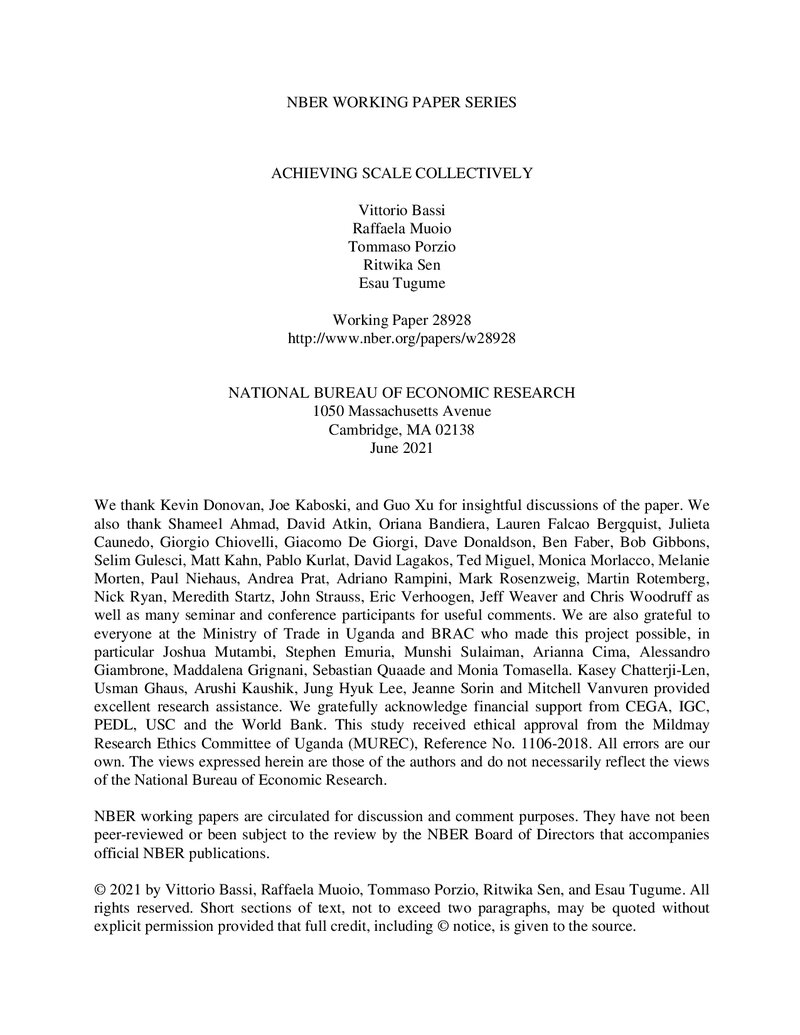 NBER WORKING PAPER SERIES

ACHIEVING SCALE COLLECTIVELY

Vittorio Bassi
Raffaela Muoio
Tommaso Porzio
Ritwika Sen
Esau Tugume

Working Paper 28928
http://www.nber.org/papers/w28928

NATIONAL BUREAU OF ECONOMIC RESEARCH
1050 Massachusetts Avenue
Cambridge, MA 02138
June 2021

We thank Kevin Donovan, Joe Kaboski, and Guo Xu for insightful discussions of the paper. We also thank Shameel Ahmad, David Atkin, Oriana Bandiera, Lauren Falcao Bergquist, Julieta Caunedo, Giorgio Chiovelli, Giacomo De Giorgi, Dave Donaldson, Ben Faber, Bob Gibbons, Selim Gulesci, Matt Kahn, Pablo Kurlat, David Lagakos, Ted Miguel, Monica Morlacco, Melanie Morten, Paul Niehaus, Andrea Prat, Adriano Rampini, Mark Rosenzweig, Martin Rotemberg, Nick Ryan, Meredith Startz, John Strauss, Eric Verhoogen, Jeff Weaver and Chris Woodruff as well as many seminar and conference participants for useful comments. We are also grateful to everyone at the Ministry of Trade in Uganda and BRAC who made this project possible, in particular Joshua Mutambi, Stephen Emuria, Munshi Sulaiman, Arianna Cima, Alessandro Giambrone, Maddalena Grignani, Sebastian Quaade and Monia Tomasella. Kasey Chatterji-Len, Usman Ghaus, Arushi Kaushik, Jung Hyuk Lee, Jeanne Sorin and Mitchell Vanvuren provided excellent research assistance. We gratefully acknowledge financial support from CEGA, IGC, PEDL, USC and the World Bank. This study received ethical approval from the Mildmay Research Ethics Committee of Uganda (MUREC), Reference No. 1106-2018. All errors are our own. The views expressed herein are those of the authors and do not necessarily reflect the views of the National Bureau of Economic Research.

NBER working papers are circulated for discussion and comment purposes. They have not been peer-reviewed or been subject to the review by the NBER Board of Directors that accompanies official NBER publications.

© 2021 by Vittorio Bassi, Raffaela Muoio, Tommaso Porzio, Ritwika Sen, and Esau Tugume. All rights reserved. Short sections of text, not to exceed two paragraphs, may be quoted without explicit permission provided that full credit, including © notice, is given to the source.